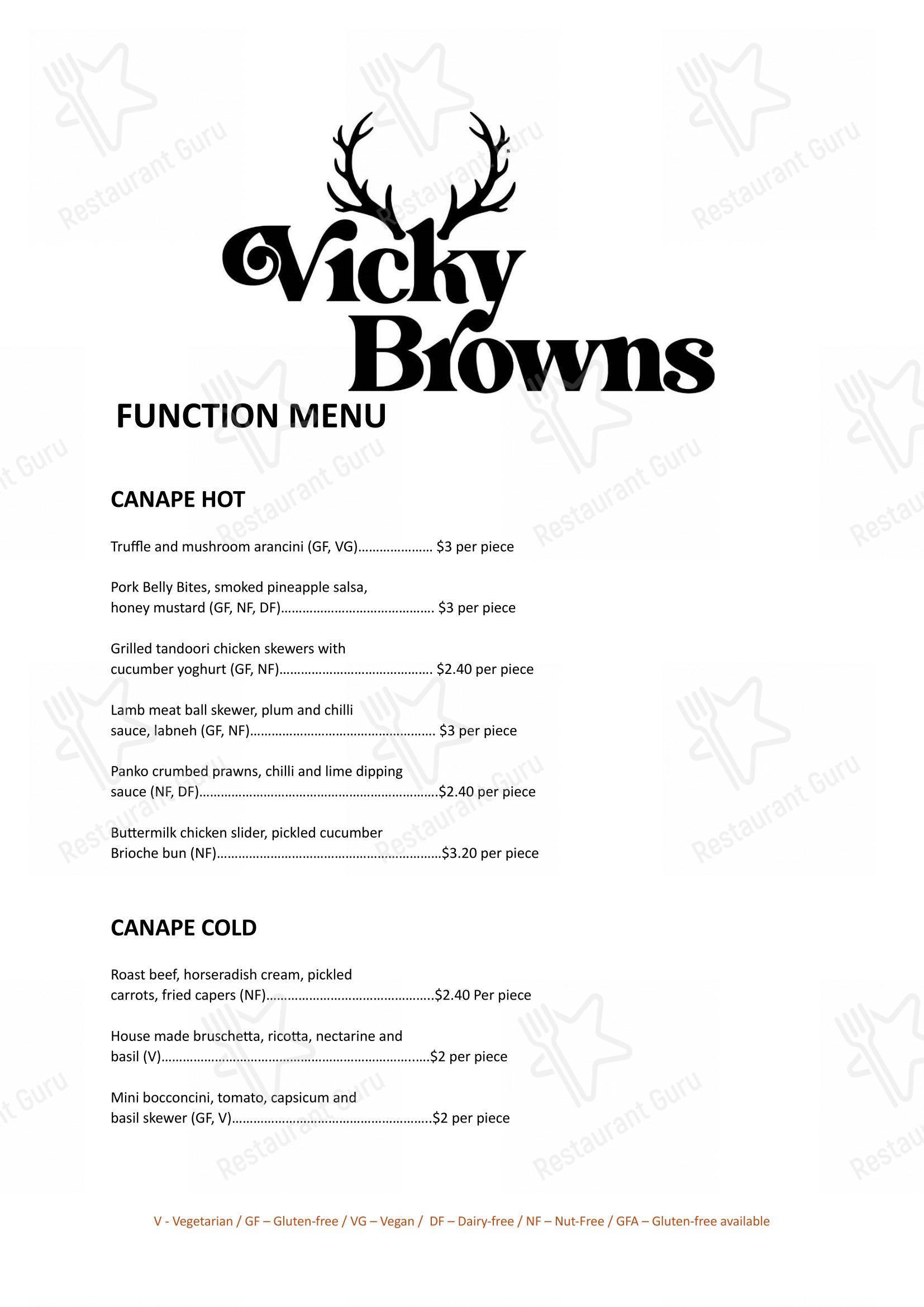 Vicky Browns

FUNCTION MENU

CANAPE HOT

Truffle and mushroom arancini (GF, VG) $3 per piece

Pork Belly Bites, smoked pineapple salsa, honey mustard (GF, NF, DF) $3 per piece

Grilled tandoori chicken skewers with cucumber yoghurt (GF, NF) $2.40 per piece

Lamb meat ball skewer, plum and chilli sauce, labneh (GF, NF) $3 per piece

Panko crumbed prawns, chilli and lime dipping sauce (NF, DF) $2.40 per piece

Buttermilk chicken slider, pickled cucumber Brioche bun (NF) $3.20 per piece

CANAPE COLD

Roast beef, horseradish cream, pickled carrots, fried capers (NF) $2.40 Per piece

House made bruschetta, ricotta, nectarine and basil (V) $2 per piece

Mini bocconcini, tomato, capsicum and basil skewer (GF, V) $2 per piece

V - Vegetarian / GF – Gluten-free / VG – Vegan / DF – Dairy-free / NF – Nut-Free / GFA – Gluten-free available

Restaurant Guru